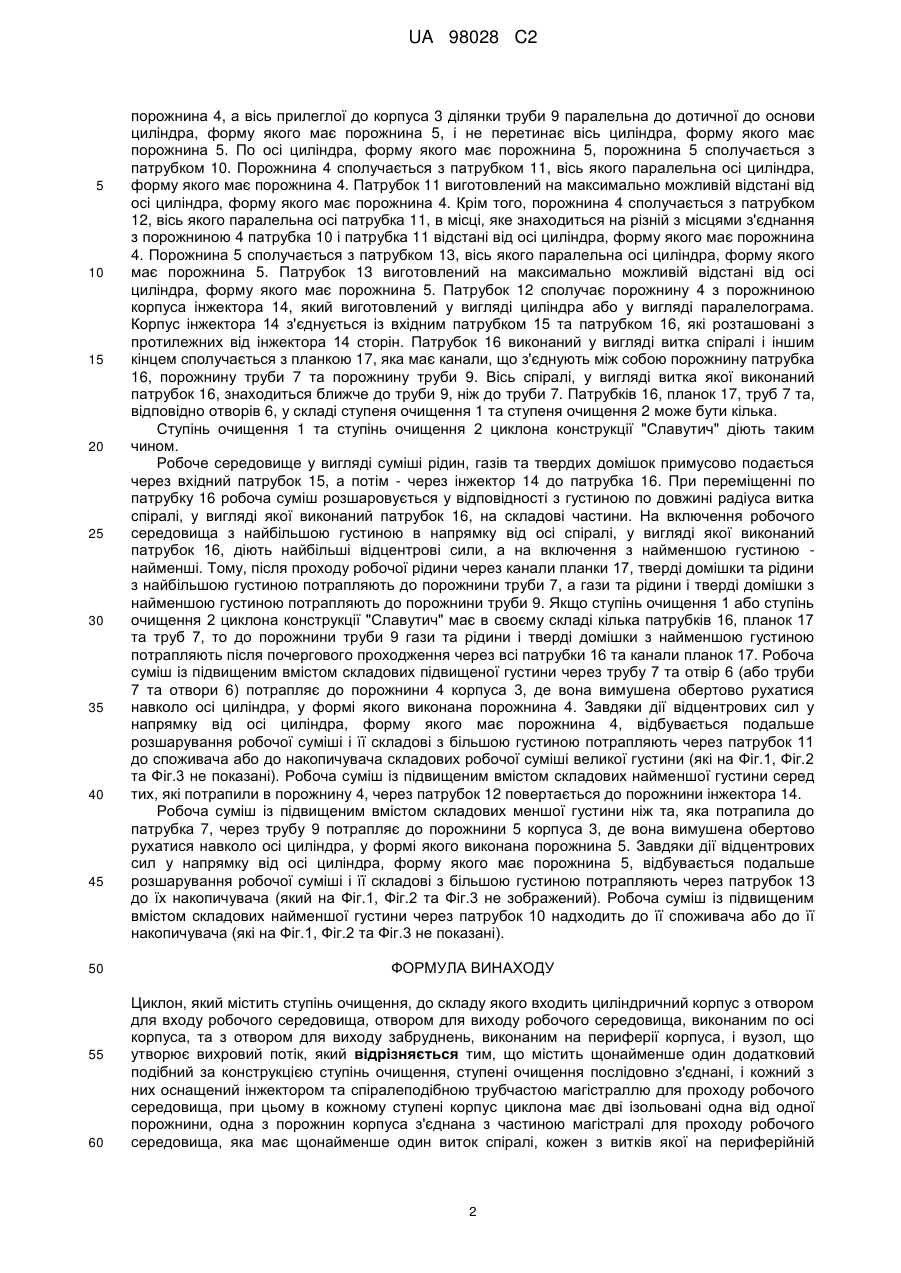 UA 98028 C2

порожнина 4, а вісь прилеглої до корпуса 3 ділянки труби 9 паралельна до дотичної до основи циліндра, форму якого має порожнина 5, і не перетинає вісь циліндра, форму якого має порожнина 5. По осі циліндра, форму якого має порожнина 5, порожнина 5 сполучається з патрубком 10. Порожнина 4 сполучається з патрубком 11, вісь якого паралельна осі циліндра, форму якого має порожнина 4. Патрубок 11 виготовлений на максимально можливій відстані від осі циліндра, форму якого має порожнина 4. Крім того, порожнина 4 сполучається з патрубком 12, вісь якого паралельна осі патрубка 11, в місці, яке знаходиться на різній з місцями з'єднання з порожниною 4 патрубка 10 і патрубка 11 відстані від осі циліндра, форму якого має порожнина 4. Порожнина 5 сполучається з патрубком 13, вісь якого паралельна осі циліндра, форму якого має порожнина 5. Патрубок 13 виготовлений на максимально можливій відстані від осі циліндра, форму якого має порожнина 5. Патрубок 12 сполучає порожнину 4 з порожниною корпуса інжектора 14, який виготовлений у вигляді циліндра або у вигляді паралелограма. Корпус інжектора 14 з'єднується із вхідним патрубком 15 та патрубком 16, які розташовані з протилежних від інжектора 14 сторін. Патрубок 16 виконаний у вигляді витка спіралі і іншим кінцем сполучається з планкою 17, яка має канали, що з'єднують між собою порожнину патрубка 16, порожнину труби 7 та порожнину труби 9. Вісь спіралі, у вигляді витка якої виконаний патрубок 16, знаходиться ближче до труби 9, ніж до труби 7. Патрубків 16, планок 17, труб 7 та, відповідно отворів 6, у складі ступеня очищення 1 та ступеня очищення 2 може бути кілька.

Ступінь очищення 1 та ступінь очищення 2 циклона конструкції "Славутич" діють таким чином.

Робоче середовище у вигляді суміші рідин, газів та твердих домішок примусово подається через вхідний патрубок 15, а потім - через інжектор 14 до патрубка 16. При переміщенні по патрубку 16 робоча суміш розшаровується у відповідності з густиною по довжині радіуса витка спіралі, у вигляді якої виконаний патрубок 16, на складові частини. На включення робочого середовища з найбільшою густиною в напрямку від осі спіралі, у вигляді якої виконаний патрубок 16, діють найбільші відцентрові сили, а на включення з найменшою густиною - найменші. Тому, після проходу робочої рідини через канали планки 17, тверді домішки та рідини з найбільшою густиною потрапляють до порожнини труби 7, а гази та рідини і тверді домішки з найменшою густиною потрапляють до порожнини труби 9. Якщо ступінь очищення 1 або ступінь очищення 2 циклона конструкції "Славутич" має в своєму складі кілька патрубків 16, планок 17 та труб 7, то до порожнини труби 9 гази та рідини і тверді домішки з найменшою густиною потрапляють після почергового проходження через всі патрубки 16 та канали планок 17. Робоча суміш із підвищеним вмістом складових підвищеної густини через трубу 7 та отвір 6 (або труби 7 та отвори 6) потрапляє до порожнини 4 корпуса 3, де вона вимушена обертово рухатися навколо осі циліндра, у формі якого виконана порожнина 4. Завдяки дії відцентрових сил у напрямку від осі циліндра, форму якого має порожнина 4, відбувається подальше розшарування робочої суміші і її складові з більшою густиною потрапляють через патрубок 11 до споживача або до накопичувача складових робочої суміші великої густини (які на Фіг.1, Фіг.2 та Фіг.3 не показані). Робоча суміш із підвищеним вмістом складових найменшої густини серед тих, які потрапили в порожнину 4, через патрубок 12 повертається до порожнини інжектора 14.

Робоча суміш із підвищеним вмістом складових меншої густини ніж та, яка потрапила до патрубка 7, через трубу 9 потрапляє до порожнини 5 корпуса 3, де вона вимушена обертово рухатися навколо осі циліндра, у формі якого виконана порожнина 5. Завдяки дії відцентрових сил у напрямку від осі циліндра, форму якого має порожнина 5, відбувається подальше розшарування робочої суміші і її складові з більшою густиною потрапляють через патрубок 13 до їх накопичувача (який на Фіг.1, Фіг.2 та Фіг.3 не зображений). Робоча суміш із підвищеним вмістом складових найменшої густини через патрубок 10 надходить до її споживача або до її накопичувача (які на Фіг.1, Фіг.2 та Фіг.3 не показані).

ФОРМУЛА ВИНАХОДУ

Циклон, який містить ступінь очищення, до складу якого входить циліндричний корпус з отвором для входу робочого середовища, отвором для виходу робочого середовища, виконаним по осі корпуса, та з отвором для виходу забруднень, виконаним на периферії корпуса, і вузол, що утворює вихровий потік, який **відрізняється** тим, що містить щонайменше один додатковий подібний за конструкцією ступінь очищення, ступені очищення послідовно з'єднані, і кожний з них оснащений інжектором та спіралеподібною трубчастою магістраллю для проходу робочого середовища, при цьому в кожному ступені корпус циклона має дві ізольовані одна від одної порожнини, одна з порожнин корпуса з'єднана з частиною магістралі для проходу робочого середовища, яка має щонайменше один виток спіралі, кожен з витків якої на периферійній

5
10
15
20
25
30
35
40
45
50
55
60

2